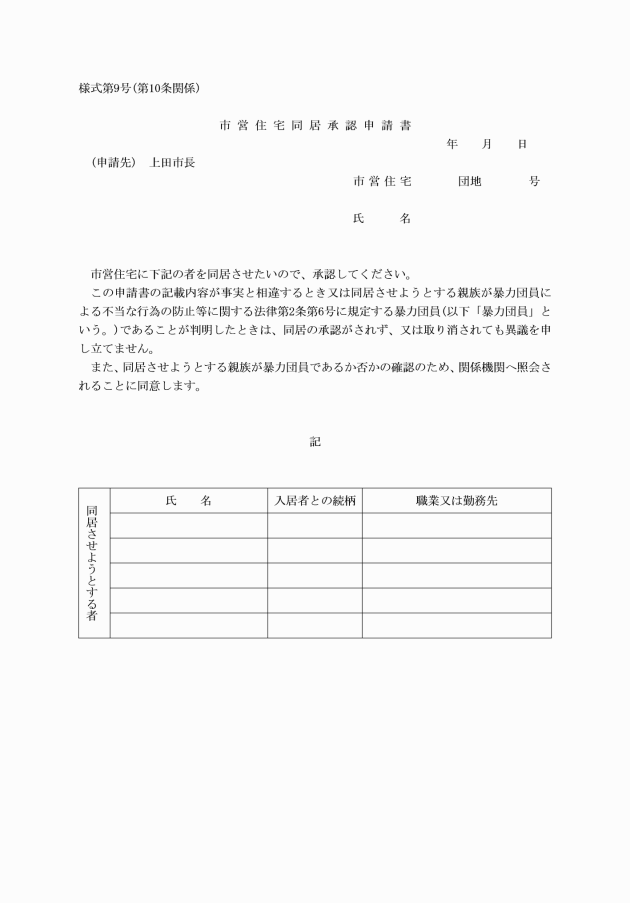 様式第9号(第10条関係)

市営住宅同居承認申請書

年　月　日

(申請先)　上田市長

市営住宅　団地　号

氏　名

市営住宅に下記の者を同居させたいので、承認してください。

この申請書の記載内容が事実と相違するとき又は同居させようとする親族が暴力団員による不当な行為の防止等に関する法律第2条第6号に規定する暴力団員(以下「暴力団員」という。)であることが判明したときは、同居の承認がされず、又は取り消されても異議を申し立てません。

また、同居させようとする親族が暴力団員であるか否かの確認のため、関係機関へ照会されることに同意します。

記

| 同居させようとする者 | 氏　名 | 入居者との続柄 | 職業又は勤務先 |
|---|---|---|---|
| | | | |
| | | | |
| | | | |
| | | | |
| | | | |